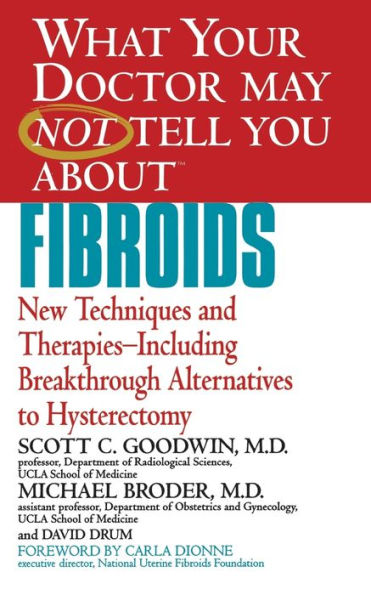 WHAT YOUR DOCTOR MAY NOT TELL YOU ABOUT™

FIBROIDS

New Techniques and Therapies–Including Breakthrough Alternatives to Hysterectomy

SCOTT C. GOODWIN, M.D.
professor, Department of Radiological Sciences, UCLA School of Medicine

MICHAEL BRODER, M.D.
assistant professor, Department of Obstetrics and Gynecology, UCLA School of Medicine

and DAVID DRUM

FOREWORD BY CARLA DIONNE
executive director, National Uterine Fibroids Foundation